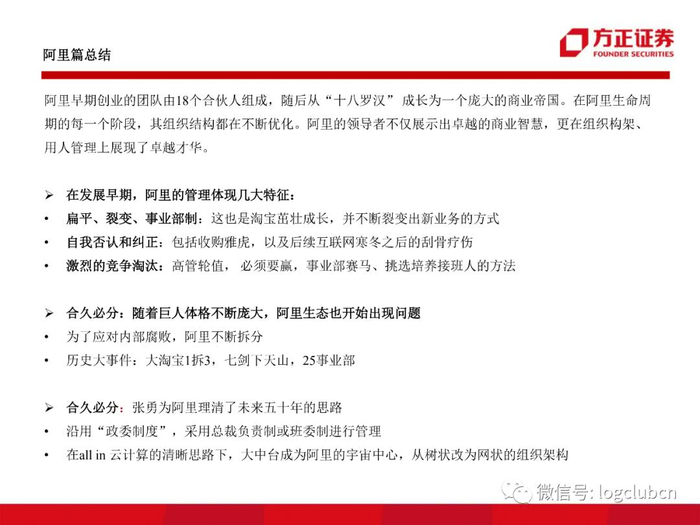 阿里篇总结

方正证券
FOUNDER SECURITIES

阿里早期创业的团队由18个合伙人组成，随后从“十八罗汉”成长为一个庞大的商业帝国。在阿里生命周期的每一个阶段，其组织结构都在不断优化。阿里的领导者不仅展示出卓越的商业智慧，更在组织构架、用人管理上展现了卓越才华。

➢ 在发展早期，阿里的管理体现几大特征：
• 扁平、裂变、事业部制：这也是淘宝茁壮成长，并不断裂变出新业务的方式
• 自我否认和纠正：包括收购雅虎，以及后续互联网寒冬之后的刮骨疗伤
• 激烈的竞争淘汰：高管轮值，必须要赢，事业部赛马、挑选培养接班人的方法

➢ 合久必分：随着巨人体格不断庞大，阿里生态也开始出现问题
• 为了应对内部腐败，阿里不断拆分
• 历史大事件：大淘宝1拆3，七剑下天山，25事业部

➢ 合久必分：张勇为阿里理清了未来五十年的思路
• 沿用“政委制度”，采用总裁负责制或班委制进行管理
• 在all in云计算的清晰思路下，大中台成为阿里的宇宙中心，从树状改为网状的组织架构

微信号: logclubcn